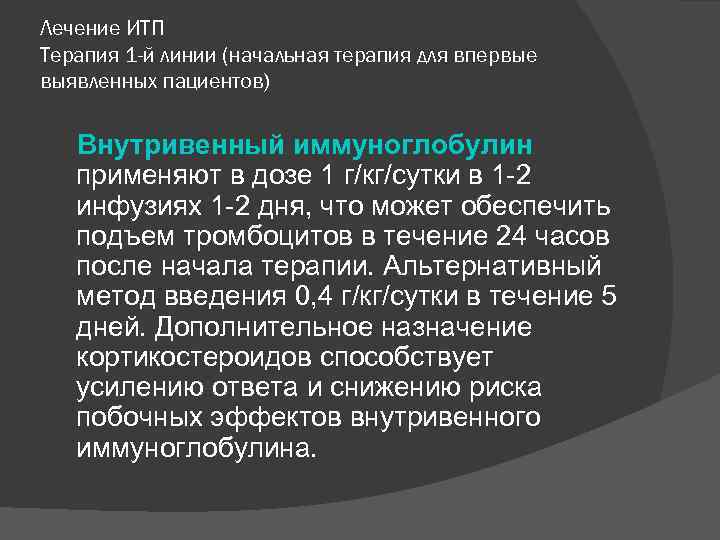 Лечение ИТП
Терапия 1-й линии (начальная терапия для впервые выявленных пациентов)

Внутривенный иммуноглобулин применяют в дозе 1 г/кг/сутки в 1-2 инфузиях 1-2 дня, что может обеспечить подъем тромбоцитов в течение 24 часов после начала терапии. Альтернативный метод введения 0,4 г/кг/сутки в течение 5 дней. Дополнительное назначение кортикостероидов способствует усилению ответа и снижению риска побочных эффектов внутривенного иммуноглобулина.